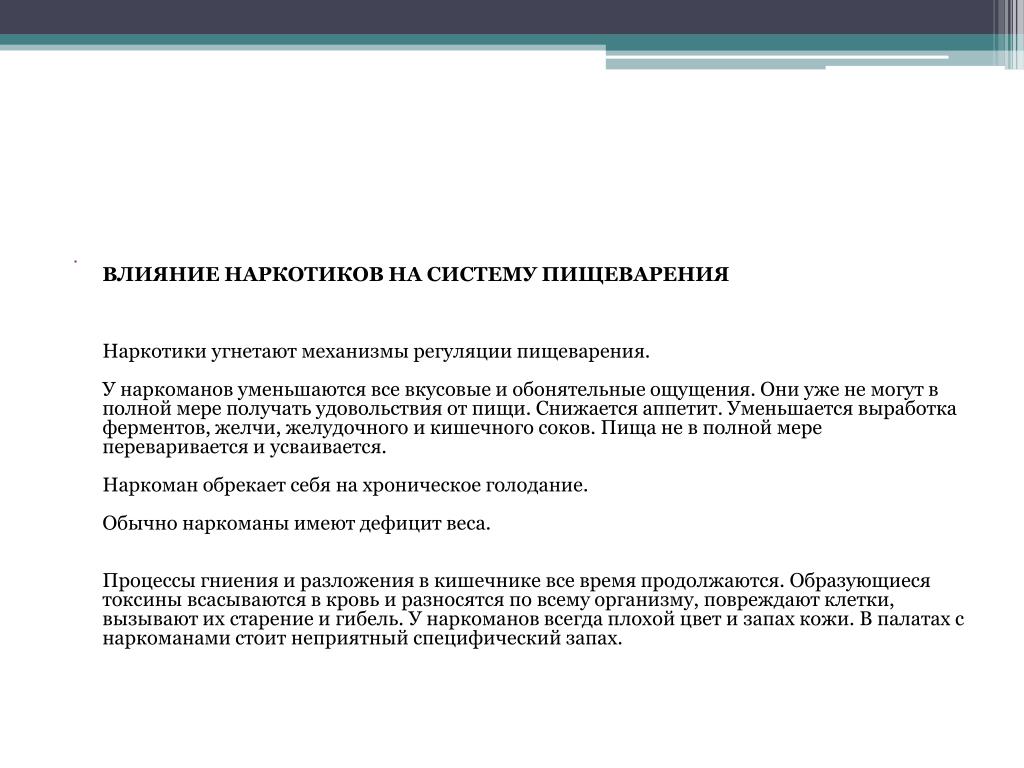 ВЛИЯНИЕ НАРКОТИКОВ НА СИСТЕМУ ПИЩЕВАРЕНИЯ

Наркотики угнетают механизмы регуляции пищеварения.

У наркоманов уменьшаются все вкусовые и обонятельные ощущения. Они уже не могут в полной мере получать удовольствия от пищи. Снижается аппетит. Уменьшается выработка ферментов, желчи, желудочного и кишечного соков. Пища не в полной мере переваривается и усваивается.

Наркоман обрекает себя на хроническое голодание.

Обычно наркоманы имеют дефицит веса.

Процессы гниения и разложения в кишечнике все время продолжаются. Образующиеся токсины всасываются в кровь и разносятся по всему организму, повреждают клетки, вызывают их старение и гибель. У наркоманов всегда плохой цвет и запах кожи. В палатах с наркоманами стоит неприятный специфический запах.